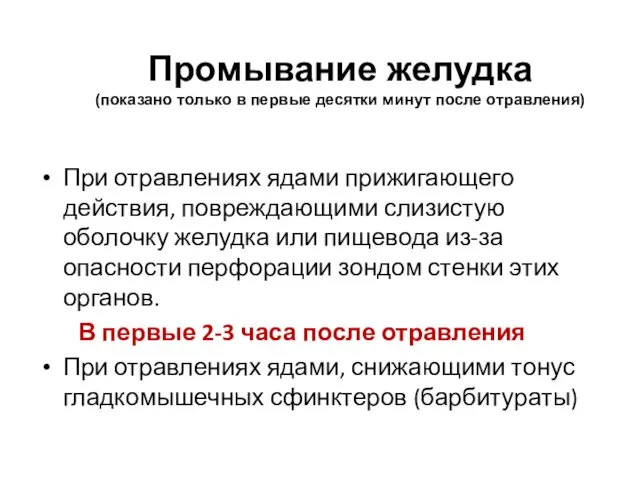 Промывание желудка
(показано только в первые десятки минут после отравления)

• При отравлениях ядами прижигающего действия, повреждающими слизистую оболочку желудка или пищевода из-за опасности перфорации зондом стенки этих органов.

В первые 2-3 часа после отравления

• При отравлениях ядами, снижающими тонус гладкомышечных сфинктеров (барбитураты)